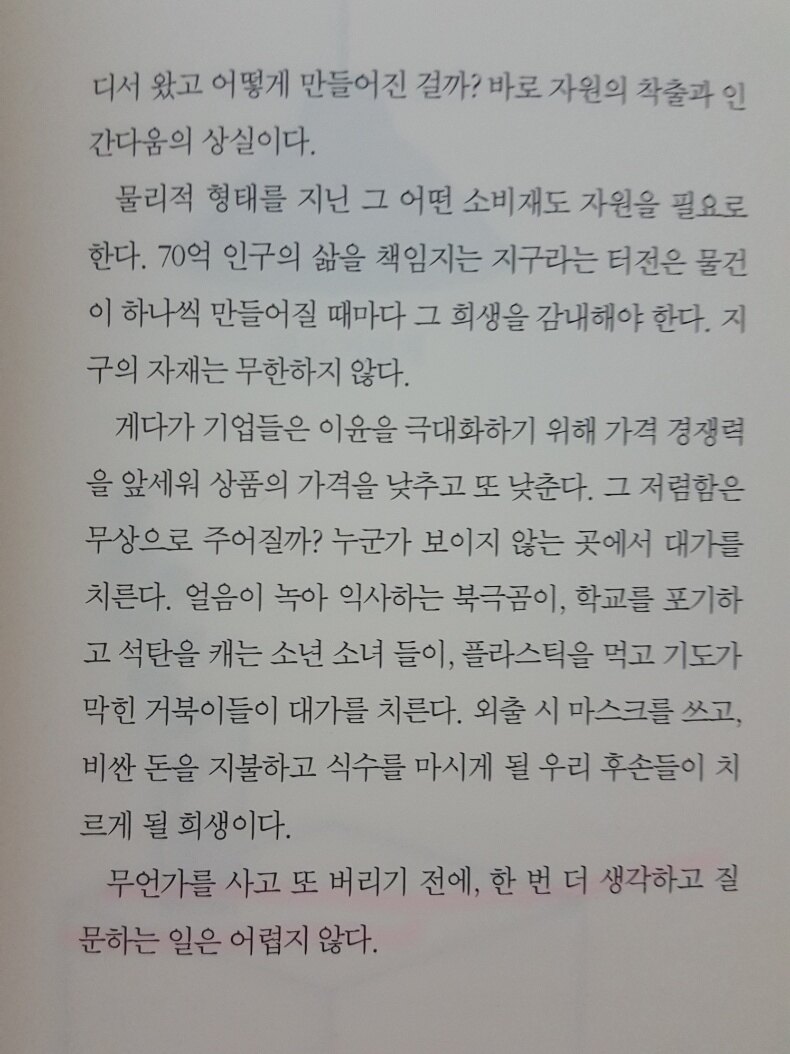 디서 왔고 어떻게 만들어진 걸까? 바로 자원의 착출과 인간다움의 상실이다.

물리적 형태를 지닌 그 어떤 소비재도 자원을 필요로 한다. 70억 인구의 삶을 책임지는 지구라는 터전은 물건이 하나씩 만들어질 때마다 그 희생을 감내해야 한다. 지구의 자재는 무한하지 않다.

게다가 기업들은 이윤을 극대화하기 위해 가격 경쟁력을 앞세워 상품의 가격을 낮추고 또 낮춘다. 그 저렴함은 무상으로 주어질까? 누군가 보이지 않는 곳에서 대가를 치른다. 얼음이 녹아 익사하는 북극곰이, 학교를 포기하고 석탄을 캐는 소년 소녀 들이, 플라스틱을 먹고 기도가 막힌 거북이들이 대가를 치른다. 외출 시 마스크를 쓰고, 비싼 돈을 지불하고 식수를 마시게 될 우리 후손들이 치르게 될 희생이다.

무언가를 사고 또 버리기 전에, 한 번 더 생각하고 질문하는 일은 어렵지 않다.